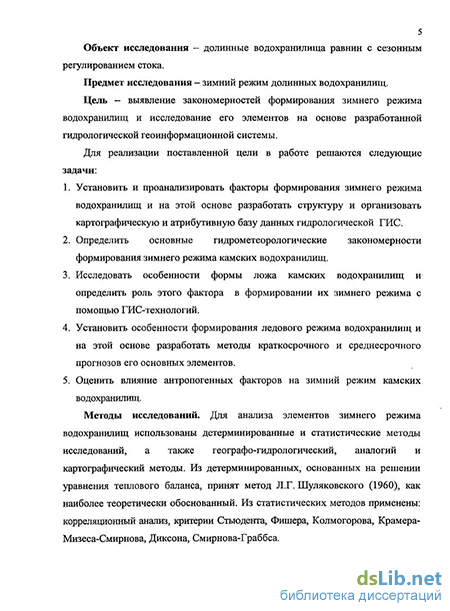 5

Объект исследования – долинные водохранилища равнин с сезонным регулированием стока.

Предмет исследования – зимний режим долинных водохранилищ.

Цель – выявление закономерностей формирования зимнего режима водохранилищ и исследование его элементов на основе разработанной гидрологической геоинформационной системы.

Для реализации поставленной цели в работе решаются следующие задачи:

1. Установить и проанализировать факторы формирования зимнего режима водохранилищ и на этой основе разработать структуру и организовать картографическую и атрибутивную базу данных гидрологической ГИС.
2. Определить основные гидрометеорологические закономерности формирования зимнего режима камских водохранилищ.
3. Исследовать особенности формы ложа камских водохранилищ и определить роль этого фактора в формировании их зимнего режима с помощью ГИС-технологий.
4. Установить особенности формирования ледового режима водохранилищ и на этой основе разработать методы краткосрочного и среднесрочного прогнозов его основных элементов.
5. Оценить влияние антропогенных факторов на зимний режим камских водохранилищ.

Методы исследований. Для анализа элементов зимнего режима водохранилищ использованы детерминированные и статистические методы исследований, а также географо-гидрологический, аналогий и картографический методы. Из детерминированных, основанных на решении уравнения теплового баланса, принят метод Л.Г. Шуляковского (1960), как наиболее теоретически обоснованный. Из статистических методов применены: корреляционный анализ, критерии Стьюдента, Фишера, Колмогорова, Крамера-Мизеса-Смирнова, Диксона, Смирнова-Граббса.

dsLib.net
библиотека диссертаций